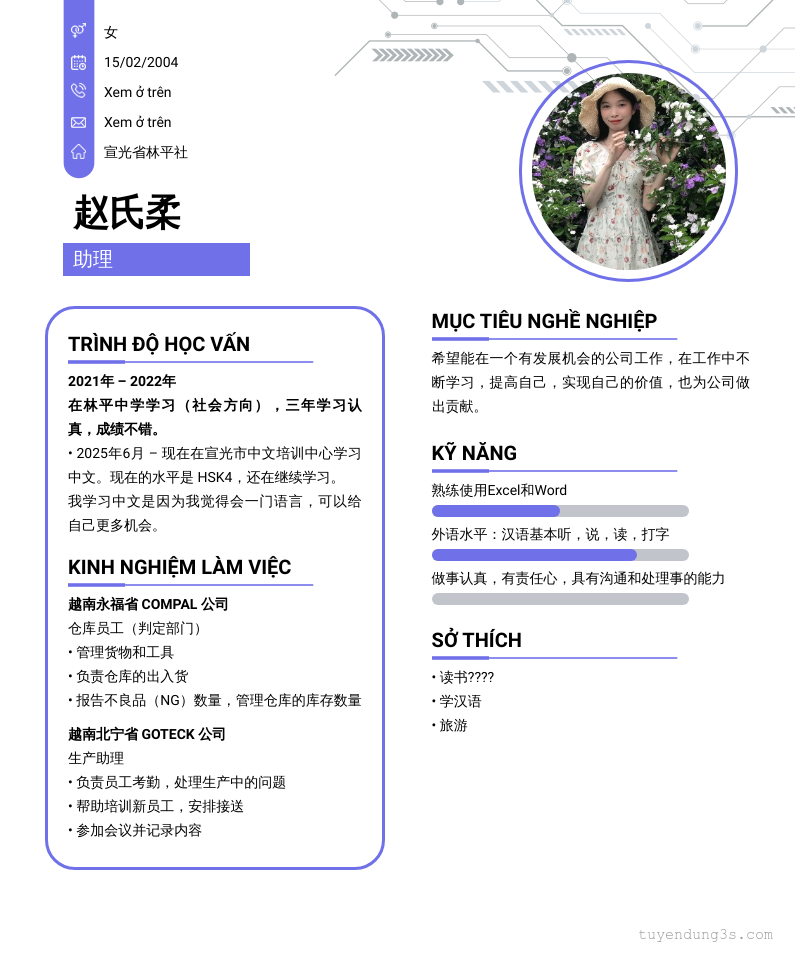 女
15/02/2004
Xem ở trên
Xem ở trên
宣光省林平社

赵氏柔

助理

TRÌNH ĐỘ HỌC VẤN

2021年 – 2022年
在林平中学学习（社会方向），三年学习认真，成绩不错。
• 2025年6月 – 现在在宣光市中文培训中心学习中文。现在的水平是 HSK4，还在继续学习。
我学习中文是因为我觉得会一门语言，可以给自己更多机会。

KINH NGHIỆM LÀM VIỆC

越南永福省 COMPAL 公司
仓库员工（判定部门）
• 管理货物和工具
• 负责仓库的出入货
• 报告不良品（NG）数量，管理仓库的库存数量

越南北宁省 GOTECK 公司
生产助理
• 负责员工考勤，处理生产中的问题
• 帮助培训新员工，安排接送
• 参加会议并记录内容

MỤC TIÊU NGHỀ NGHIỆP

希望能在一个有发展机会的公司工作，在工作中不断学习，提高自己，实现自己的价值，也为公司做出贡献。

KỸ NĂNG

熟练使用Excel和Word
外语水平：汉语基本听，说，读，打字
做事认真，有责任心，具有沟通和处理事的能力

SỞ THÍCH

• 读书????
• 学汉语
• 旅游

tuyendung3s.com